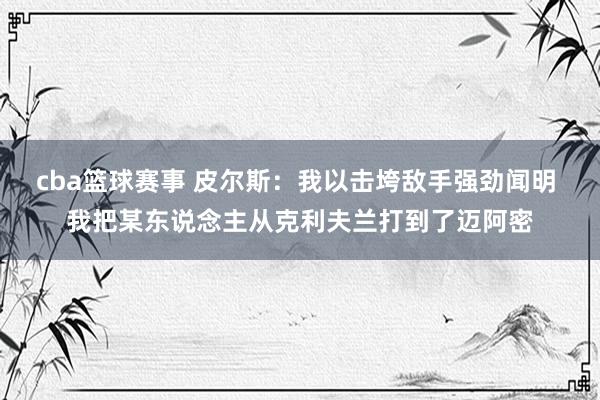 cba篮球赛事 皮尔斯：我以击垮敌手强劲闻明 我把某东说念主从克利夫兰打到了迈阿密